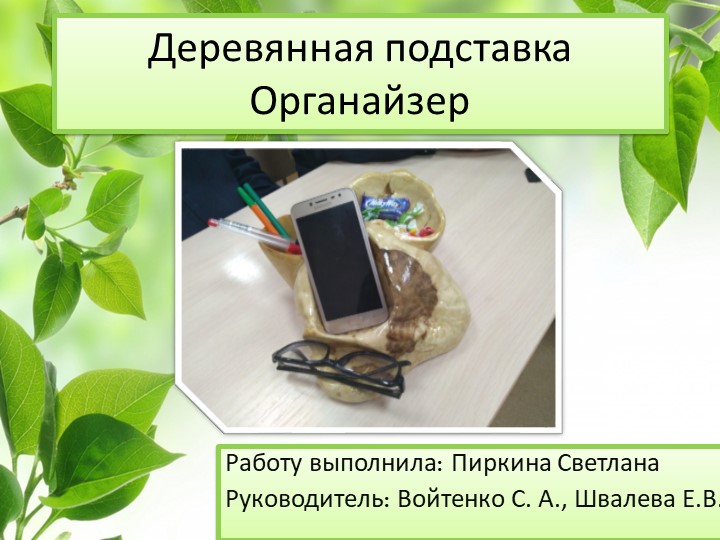 Деревянная подставка Органайзер

Работу выполнила: Пиркина Светлана

Руководитель: Войтенко С. А., Швалева Е.В.